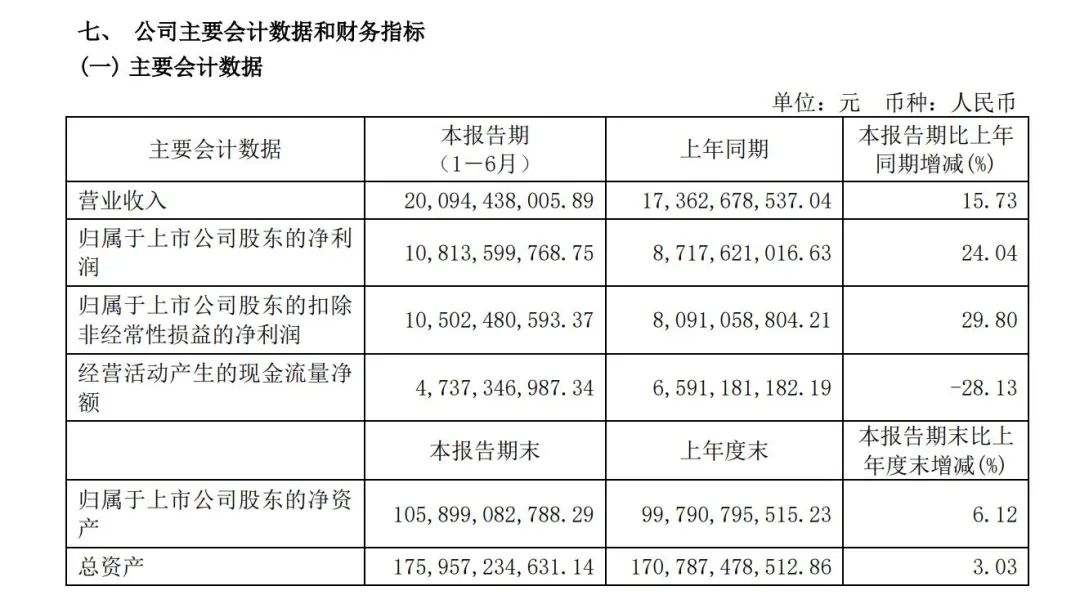 七、 公司主要会计数据和财务指标

(一) 主要会计数据

单位：元 币种：人民币

| 主要会计数据 | 本报告期（1－6月） | 上年同期 | 本报告期比上年同期增减(%) |
|---|---|---|---|
| 营业收入 | 20,094,438,005.89 | 17,362,678,537.04 | 15.73 |
| 归属于上市公司股东的净利润 | 10,813,599,768.75 | 8,717,621,016.63 | 24.04 |
| 归属于上市公司股东的扣除非经常性损益的净利润 | 10,502,480,593.37 | 8,091,058,804.21 | 29.80 |
| 经营活动产生的现金流量净额 | 4,737,346,987.34 | 6,591,181,182.19 | -28.13 |
| | 本报告期末 | 上年度末 | 本报告期末比上年度末增减(%) |
| 归属于上市公司股东的净资产 | 105,899,082,788.29 | 99,790,795,515.23 | 6.12 |
| 总资产 | 175,957,234,631.14 | 170,787,478,512.86 | 3.03 |